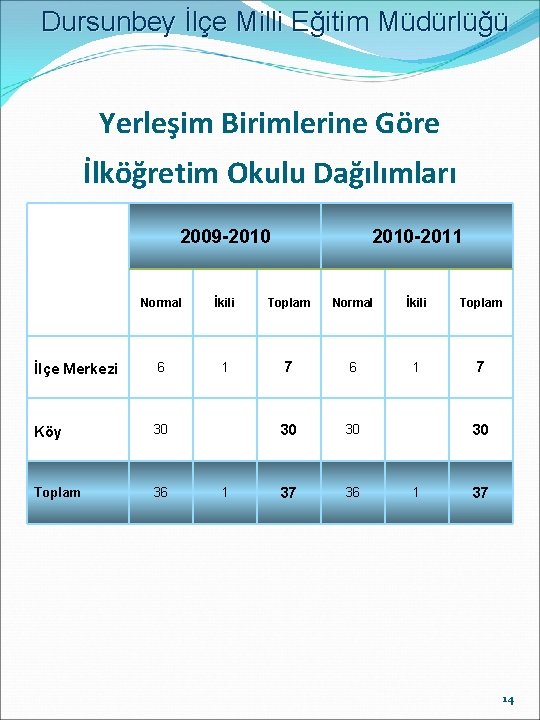 Dursunbey İlçe Milli Eğitim Müdürlüğü

Yerleşim Birimlerine Göre İlköğretim Okulu Dağılımları

| | 2009-2010 | | | 2010-2011 | | |
|---|---|---|---|---|---|---|
| | Normal | İkili | Toplam | Normal | İkili | Toplam |
| İlçe Merkezi | 6 | 1 | 7 | 6 | 1 | 7 |
| Köy | 30 | | 30 | 30 | | 30 |
| Toplam | 36 | 1 | 37 | 36 | 1 | 37 |

14